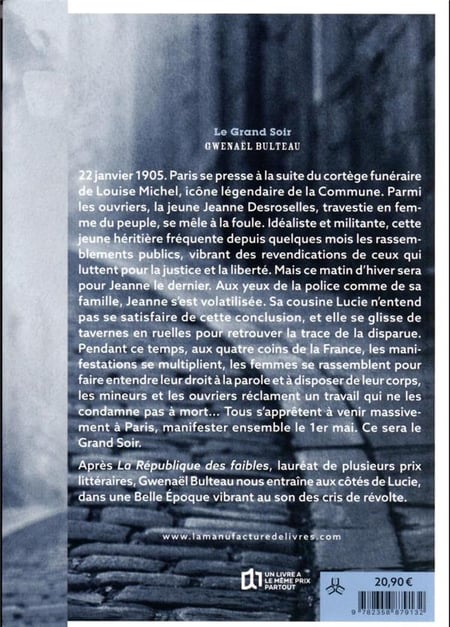 Le Grand Soir
GWENAËL BULTEAU

22 janvier 1905. Paris se presse à la suite du cortège funéraire de Louise Michel, icône légendaire de la Commune. Parmi les ouvriers, la jeune Jeanne Desroselles, travestie en femme du peuple, se mêle à la foule. Idéaliste et militante, cette jeune héritière fréquente depuis quelques mois les rassemblements publics, vibrant des revendications de ceux qui luttent pour la justice et la liberté. Mais ce matin d'hiver sera pour Jeanne le dernier. Aux yeux de la police comme de sa famille, Jeanne s'est volatilisée. Sa cousine Lucie n'entend pas se satisfaire de cette conclusion, et elle se glisse de tavernes en ruelles pour retrouver la trace de la disparue. Pendant ce temps, aux quatre coins de la France, les manifestations se multiplient, les femmes se rassemblent pour faire entendre leur droit à la parole et à disposer de leur corps, les mineurs et les ouvriers réclament un travail qui ne les condamne pas à mort... Tous s'apprêtent à venir massivement à Paris, manifester ensemble le 1er mai. Ce sera le Grand Soir.

Après La République des faibles, lauréat de plusieurs prix littéraires, Gwenaël Bulteau nous entraîne aux côtés de Lucie, dans une Belle Époque vibrant au son des cris de révolte.

www.lamanufacturedelivres.com

UN LIVRE A LE MÊME PRIX PARTOUT

20,90 €

9 782358 879132